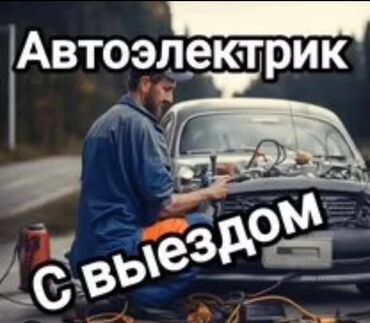 Автоэлектрик

С выездом